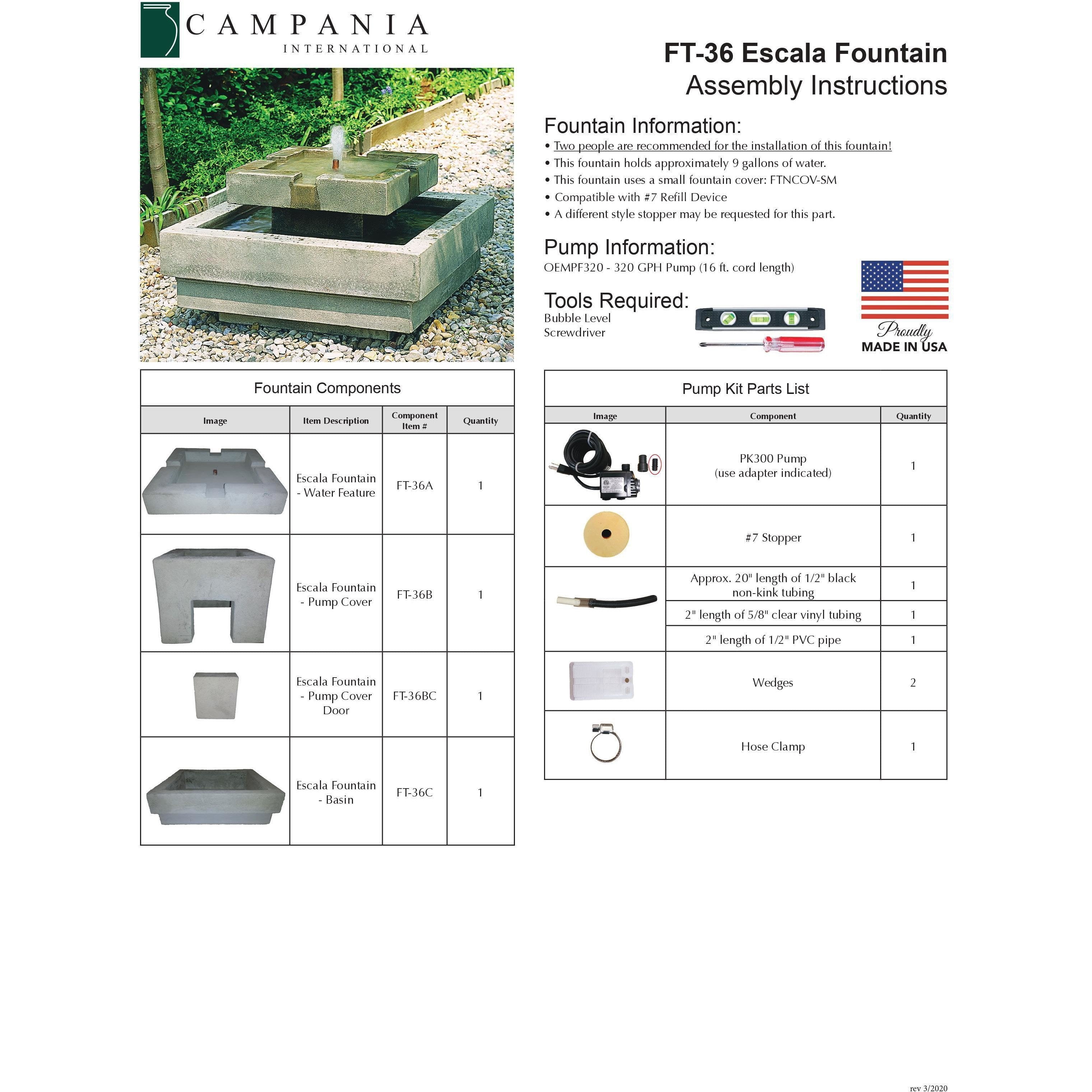 CAMPANIA
INTERNATIONAL

FT-36 Escala Fountain
Assembly Instructions

Fountain Information:
• Two people are recommended for the installation of this fountain!
• This fountain holds approximately 9 gallons of water.
• This fountain uses a small fountain cover: FTNCOV-SM
• Compatible with #7 Refill Device
• A different style stopper may be requested for this part.

Pump Information:
OEMPF320 - 320 GPH Pump (16 ft. cord length)

Tools Required:
Bubble Level
Screwdriver

Proudly
MADE IN USA

Fountain Components

| Image | Item Description | Component Item # | Quantity |
|---|---|---|---|
| | Escala Fountain - Water Feature | FT-36A | 1 |
| | Escala Fountain - Pump Cover | FT-36B | 1 |
| | Escala Fountain - Pump Cover Door | FT-36BC | 1 |
| | Escala Fountain - Basin | FT-36C | 1 |

Pump Kit Parts List

| Image | Component | Quantity |
|---|---|---|
| | PK300 Pump (use adapter indicated) | 1 |
| | #7 Stopper | 1 |
| | Approx. 20" length of 1/2" black non-kink tubing | 1 |
| | 2" length of 5/8" clear vinyl tubing | 1 |
| | 2" length of 1/2" PVC pipe | 1 |
| | Wedges | 2 |
| | Hose Clamp | 1 |

rev 3/2020